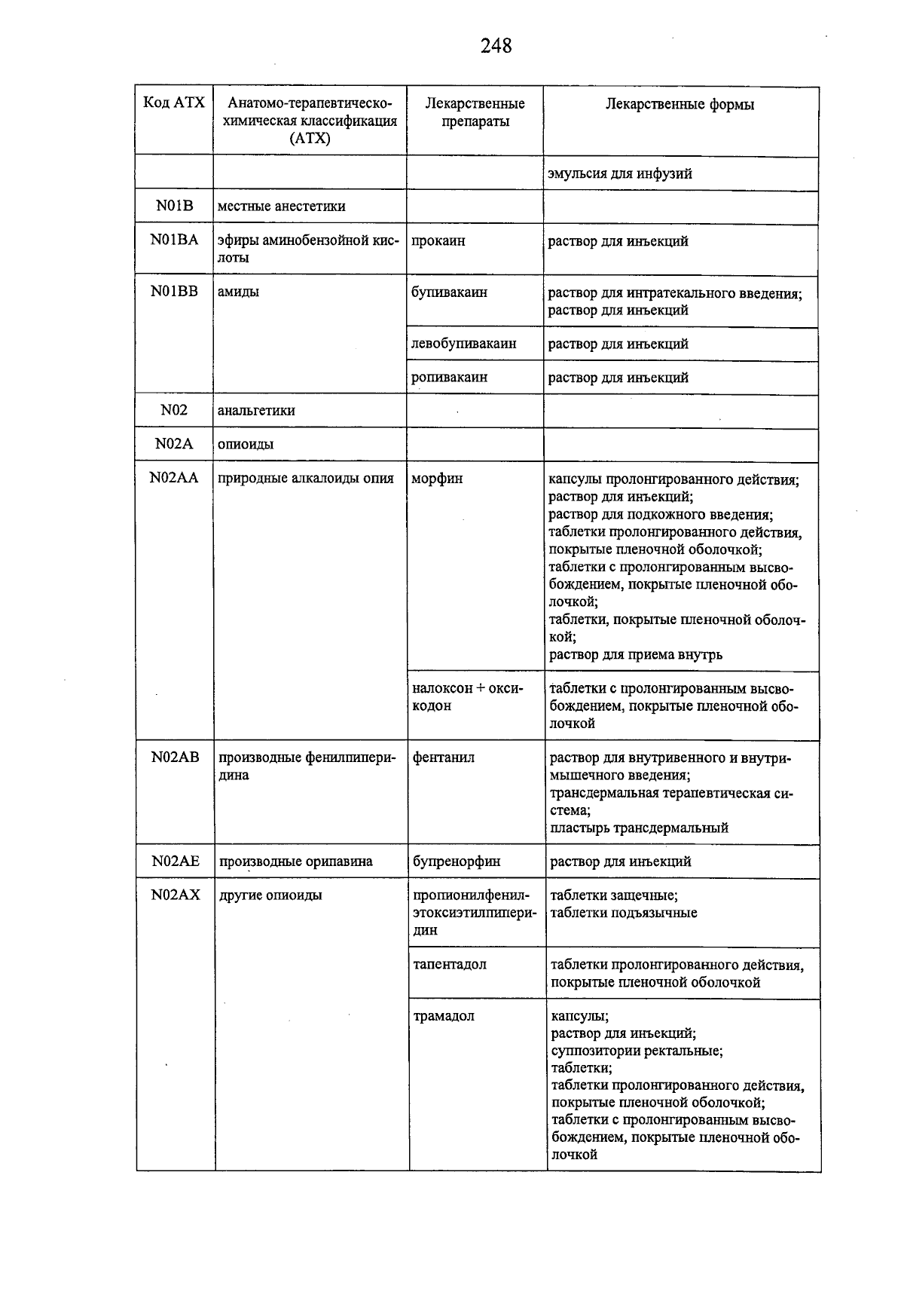 248

| Код АТХ | Анатомо-терапевтическо-химическая классификация (АТХ) | Лекарственные препараты | Лекарственные формы |
|---|---|---|---|
| | | | эмульсия для инфузий |
| N01B | местные анестетики | | |
| N01BA | эфиры аминобензойной кислоты | прокаин | раствор для инъекций |
| N01BB | амиды | бупивакаин | раствор для интратекального введения; раствор для инъекций |
| | | левобупивакаин | раствор для инъекций |
| | | ропивакаин | раствор для инъекций |
| N02 | анальгетики | | |
| N02A | опиоиды | | |
| N02AA | природные алкалоиды опия | морфин | капсулы пролонгированного действия; раствор для инъекций; раствор для подкожного введения; таблетки пролонгированного действия, покрытые пленочной оболочкой; таблетки с пролонгированным высвобождением, покрытые пленочной оболочкой; таблетки, покрытые пленочной оболочкой; раствор для приема внутрь |
| | | налоксон + оксикодон | таблетки с пролонгированным высвобождением, покрытые пленочной оболочкой |
| N02AB | производные фенилпиперидина | фентанил | раствор для внутривенного и внутримышечного введения; трансдермальная терапевтическая система; пластырь трансдермальный |
| N02AE | производные орипавина | бупренорфин | раствор для инъекций |
| N02AX | другие опиоиды | пропионилфенилэтоксиэтилпиперидин | таблетки защечные; таблетки подъязычные |
| | | тапентадол | таблетки пролонгированного действия, покрытые пленочной оболочкой |
| | | трамадол | капсулы; раствор для инъекций; суппозитории ректальные; таблетки; таблетки пролонгированного действия, покрытые пленочной оболочкой; таблетки с пролонгированным высвобождением, покрытые пленочной оболочкой |